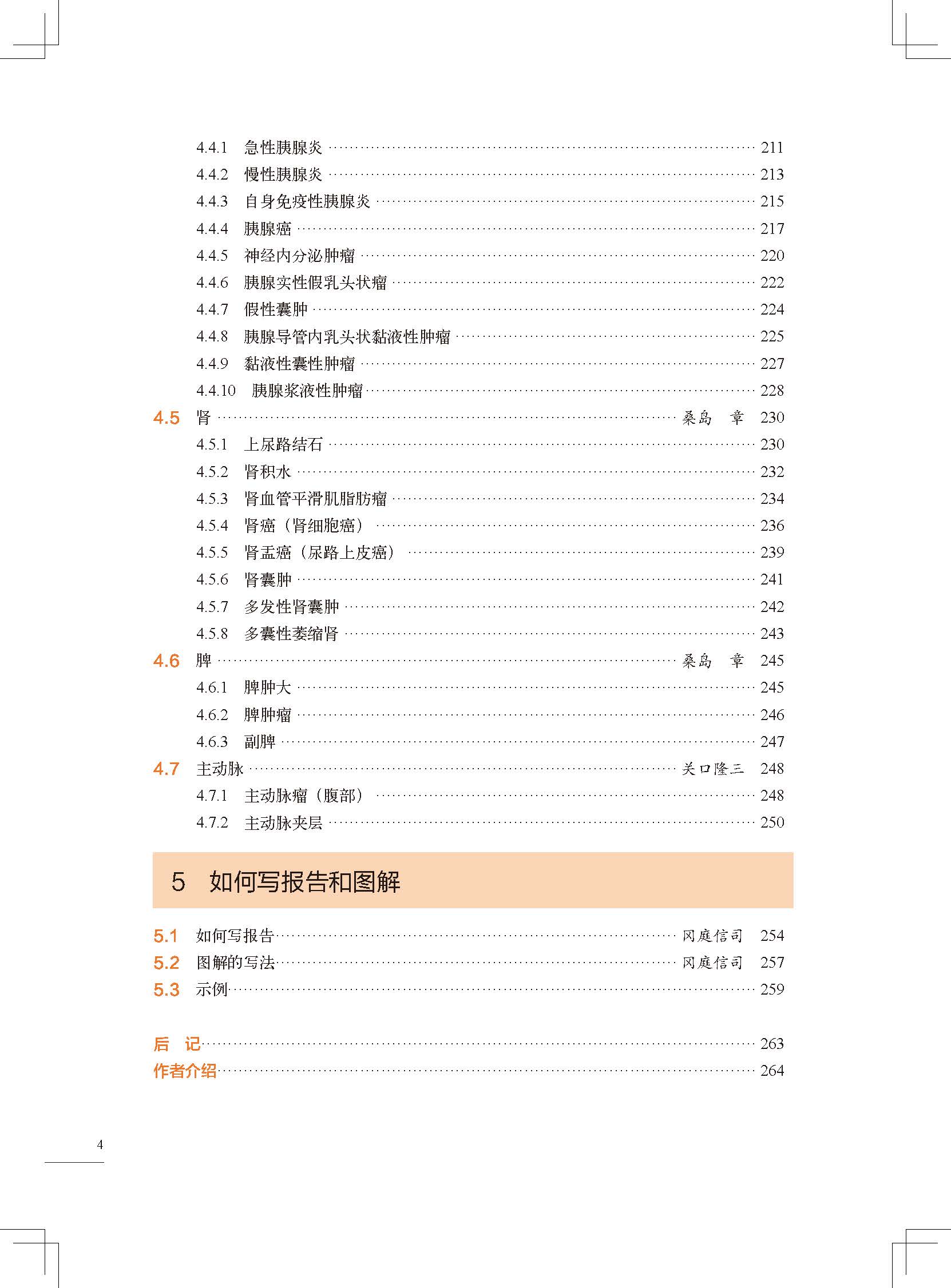 4.4.1 急性胰腺炎 …… 211
4.4.2 慢性胰腺炎 …… 213
4.4.3 自身免疫性胰腺炎 …… 215
4.4.4 胰腺癌 …… 217
4.4.5 神经内分泌肿瘤 …… 220
4.4.6 胰腺实性假乳头状瘤 …… 222
4.4.7 假性囊肿 …… 224
4.4.8 胰腺导管内乳头状黏液性肿瘤 …… 225
4.4.9 黏液性囊性肿瘤 …… 227
4.4.10 胰腺浆液性肿瘤 …… 228

4.5 肾 …… 桑岛 章 230
4.5.1 上尿路结石 …… 230
4.5.2 肾积水 …… 232
4.5.3 肾血管平滑肌脂肪瘤 …… 234
4.5.4 肾癌（肾细胞癌） …… 236
4.5.5 肾盂癌（尿路上皮癌） …… 239
4.5.6 肾囊肿 …… 241
4.5.7 多发性肾囊肿 …… 242
4.5.8 多囊性萎缩肾 …… 243

4.6 脾 …… 桑岛 章 245
4.6.1 脾肿大 …… 245
4.6.2 脾肿瘤 …… 246
4.6.3 副脾 …… 247

4.7 主动脉 …… 关口隆三 248
4.7.1 主动脉瘤（腹部） …… 248
4.7.2 主动脉夹层 …… 250

5 如何写报告和图解

5.1 如何写报告 …… 冈庭信司 254
5.2 图解的写法 …… 冈庭信司 257
5.3 示例 …… 259

后 记 …… 263
作者介绍 …… 264

4